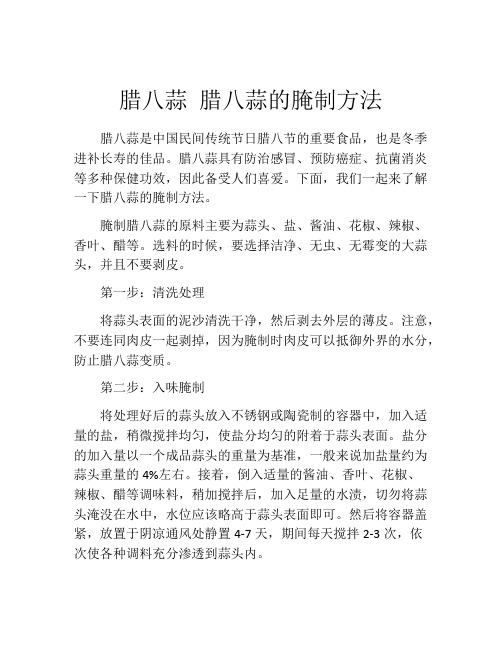 腊八蒜 腊八蒜的腌制方法

腊八蒜是中国民间传统节日腊八节的重要食品，也是冬季进补长寿的佳品。腊八蒜具有防治感冒、预防癌症、抗菌消炎等多种保健功效，因此备受人们喜爱。下面，我们一起来了解一下腊八蒜的腌制方法。

腌制腊八蒜的原料主要为蒜头、盐、酱油、花椒、辣椒、香叶、醋等。选料的时候，要选择洁净、无虫、无霉变的大蒜头，并且不要剥皮。

第一步：清洗处理

将蒜头表面的泥沙清洗干净，然后剥去外层的薄皮。注意，不要连同肉皮一起剥掉，因为腌制时肉皮可以抵御外界的水分，防止腊八蒜变质。

第二步：入味腌制

将处理好后的蒜头放入不锈钢或陶瓷制的容器中，加入适量的盐，稍微搅拌均匀，使盐分均匀的附着于蒜头表面。盐分的加入量以一个成品蒜头的重量为基准，一般来说加盐量约为蒜头重量的 4%左右。接着，倒入适量的酱油、香叶、花椒、辣椒、醋等调味料，稍加搅拌后，加入足量的水渍，切勿将蒜头淹没在水中，水位应该略高于蒜头表面即可。然后将容器盖紧，放置于阴凉通风处静置 4-7 天，期间每天搅拌 2-3 次，依次使各种调料充分渗透到蒜头内。